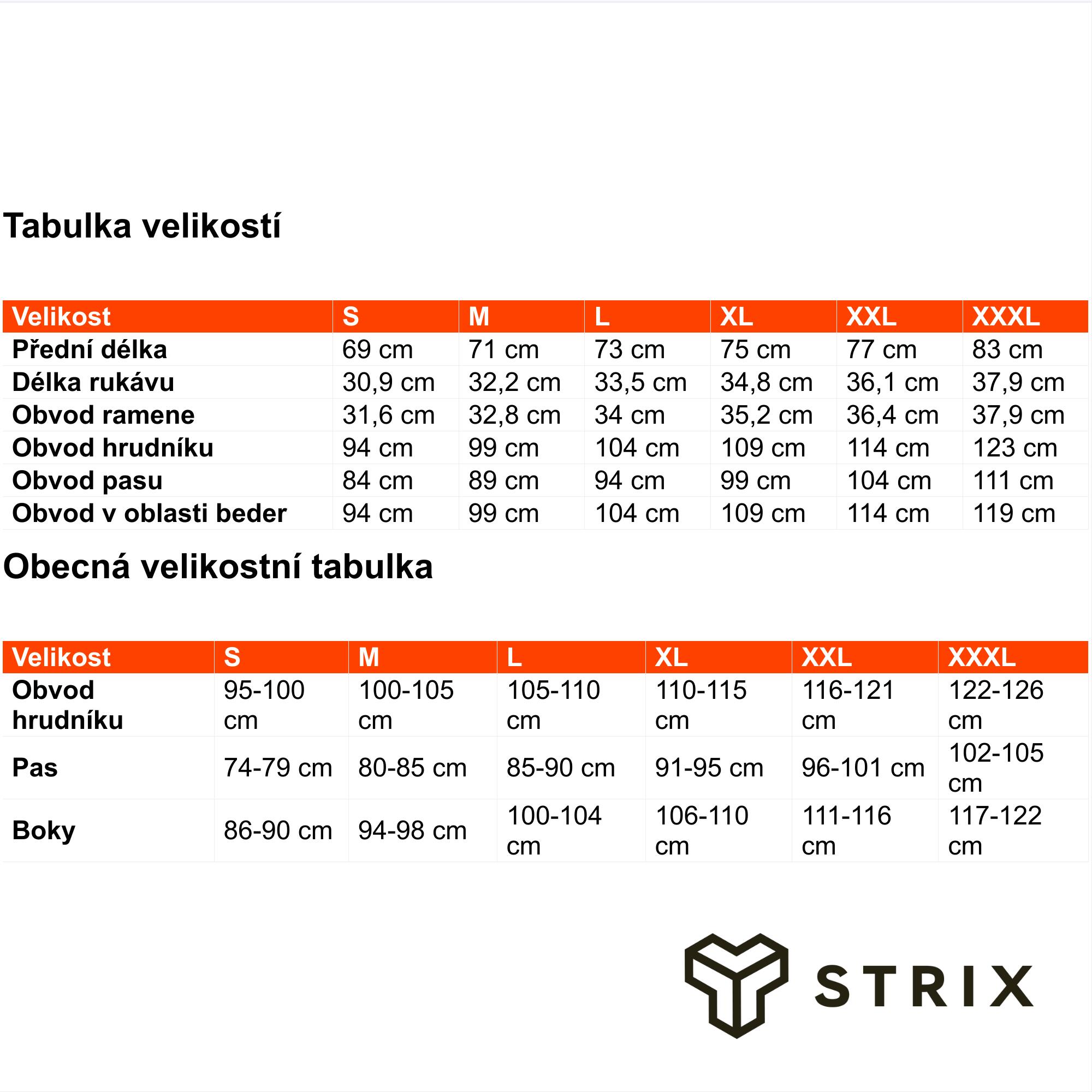 Tabulka velikostí

| Velikost | S | M | L | XL | XXL | XXXL |
|---|---|---|---|---|---|---|
| Přední délka | 69 cm | 71 cm | 73 cm | 75 cm | 77 cm | 83 cm |
| Délka rukávu | 30,9 cm | 32,2 cm | 33,5 cm | 34,8 cm | 36,1 cm | 37,9 cm |
| Obvod ramene | 31,6 cm | 32,8 cm | 34 cm | 35,2 cm | 36,4 cm | 37,9 cm |
| Obvod hrudníku | 94 cm | 99 cm | 104 cm | 109 cm | 114 cm | 123 cm |
| Obvod pasu | 84 cm | 89 cm | 94 cm | 99 cm | 104 cm | 111 cm |
| Obvod v oblasti beder | 94 cm | 99 cm | 104 cm | 109 cm | 114 cm | 119 cm |

Obecná velikostní tabulka

| Velikost | S | M | L | XL | XXL | XXXL |
|---|---|---|---|---|---|---|
| Obvod hrudníku | 95-100 cm | 100-105 cm | 105-110 cm | 110-115 cm | 116-121 cm | 122-126 cm |
| Pas | 74-79 cm | 80-85 cm | 85-90 cm | 91-95 cm | 96-101 cm | 102-105 cm |
| Boky | 86-90 cm | 94-98 cm | 100-104 cm | 106-110 cm | 111-116 cm | 117-122 cm |

STRIX